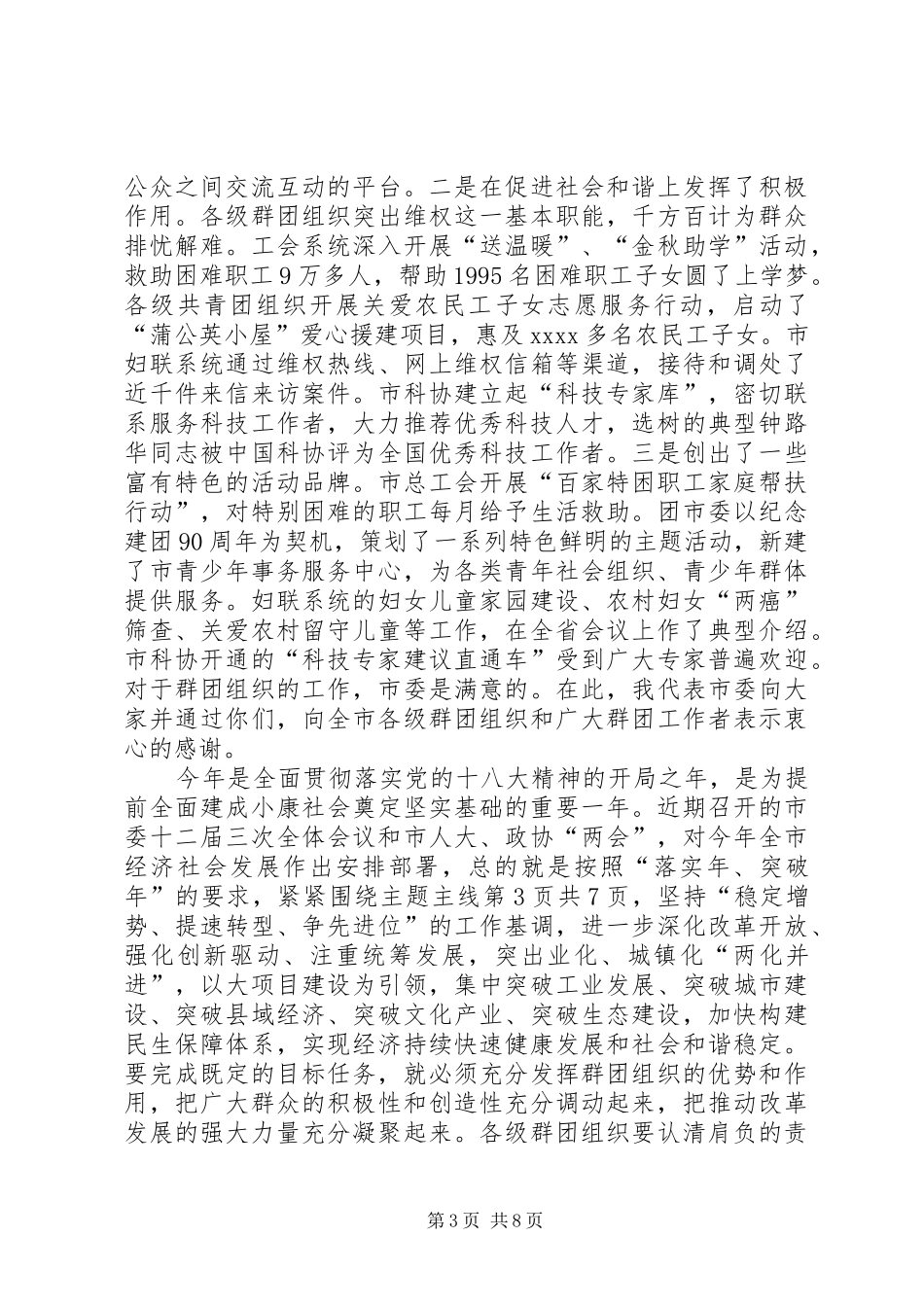 公众之间交流互动的平台。二是在促进社会和谐上发挥了积极作用。各级群团组织突出维权这一基本职能，千方百计为群众排忧解难。工会系统深入开展“送温暖”、“金秋助学”活动，救助困难职工9万多人，帮助1995名困难职工子女圆了上学梦。各级共青团组织开展关爱农民工子女志愿服务行动，启动了“蒲公英小屋”爱心援建项目，惠及xxxx多名农民工子女。市妇联系统通过维权热线、网上维权信箱等渠道，接待和调处了近千件来信来访案件。市科协建立起“科技专家库”，密切联系服务科技工作者，大力推荐优秀科技人才，选树的典型钟路华同志被中国科协评为全国优秀科技工作者。三是创出了一些富有特色的活动品牌。市总工会开展“百家特困职工家庭帮扶行动”，对特别困难的职工每月给予生活救助。团市委以纪念建团90周年为契机，策划了一系列特色鲜明的主题活动，新建了市青少年事务服务中心，为各类青年社会组织、青少年群体提供服务。妇联系统的妇女儿童家园建设、农村妇女“两癌”筛查、关爱农村留守儿童等工作，在全省会议上作了典型介绍。市科协开通的“科技专家建议直通车”受到广大专家普遍欢迎。对于群团组织的工作，市委是满意的。在此，我代表市委向大家并通过你们，向全市各级群团组织和广大群团工作者表示衷心的感谢。

今年是全面贯彻落实党的十八大精神的开局之年，是为提前全面建成小康社会奠定坚实基础的重要一年。近期召开的市委十二届三次全体会议和市人大、政协“两会”，对今年全市经济社会发展作出安排部署，总的就是按照“落实年、突破年”的要求，紧紧围绕主题主线第3页共7页，坚持“稳定增势、提速转型、争先进位”的工作基调，进一步深化改革开放、强化创新驱动、注重统筹发展，突出业化、城镇化“两化并进”，以大项目建设为引领，集中突破工业发展、突破城市建设、突破县域经济、突破文化产业、突破生态建设，加快构建民生保障体系，实现经济持续快速健康发展和社会和谐稳定。要完成既定的目标任务，就必须充分发挥群团组织的优势和作用，把广大群众的积极性和创造性充分调动起来，把推动改革发展的强大力量充分凝聚起来。各级群团组织要认清肩负的责

第3页 共8页